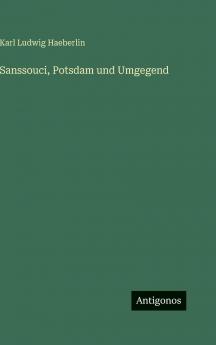 Karl Ludwig Haeberlin

Sanssouci, Potsdam und Umgegend

Antigonos